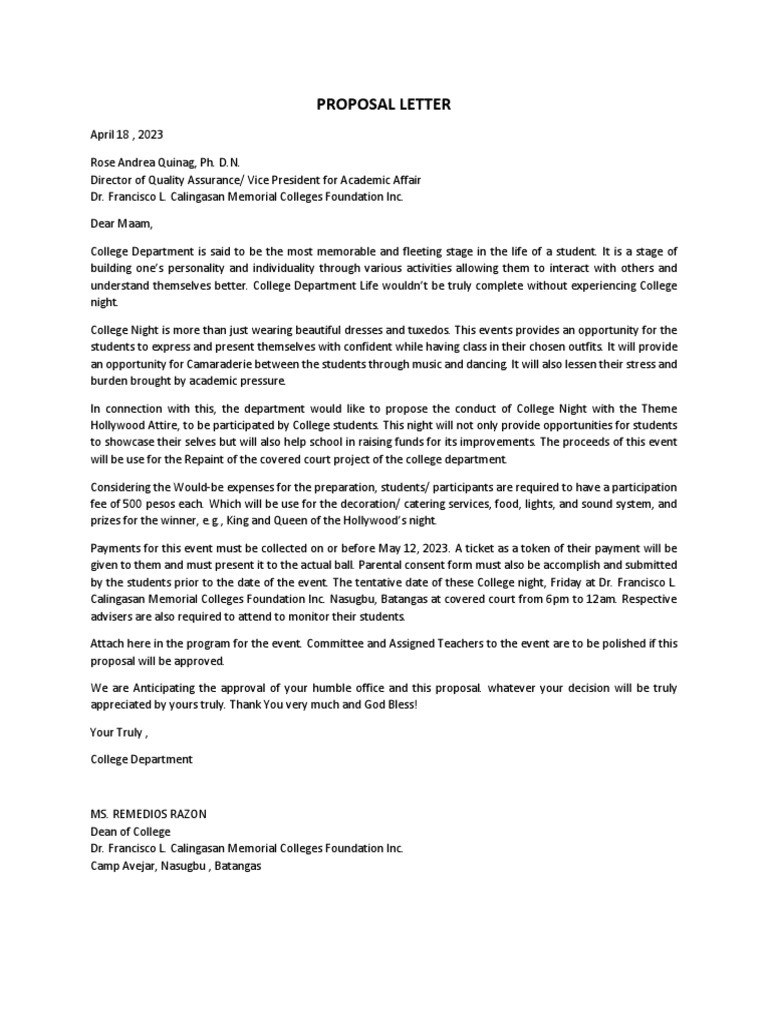 PROPOSAL LETTER

April 18 , 2023

Rose Andrea Quinag, Ph. D.N.
Director of Quality Assurance/ Vice President for Academic Affair
Dr. Francisco L. Calingasan Memorial Colleges Foundation Inc.

Dear Maam,

College Department is said to be the most memorable and fleeting stage in the life of a student. It is a stage of building one's personality and individuality through various activities allowing them to interact with others and understand themselves better. College Department Life wouldn't be truly complete without experiencing College night.

College Night is more than just wearing beautiful dresses and tuxedos. This events provides an opportunity for the students to express and present themselves with confident while having class in their chosen outfits. It will provide an opportunity for Camaraderie between the students through music and dancing. It will also lessen their stress and burden brought by academic pressure.

In connection with this, the department would like to propose the conduct of College Night with the Theme Hollywood Attire, to be participated by College students. This night will not only provide opportunities for students to showcase their selves but will also help school in raising funds for its improvements. The proceeds of this event will be use for the Repaint of the covered court project of the college department.

Considering the Would-be expenses for the preparation, students/ participants are required to have a participation fee of 500 pesos each. Which will be use for the decoration/ catering services, food, lights, and sound system, and prizes for the winner, e.g., King and Queen of the Hollywood's night.

Payments for this event must be collected on or before May 12, 2023. A ticket as a token of their payment will be given to them and must present it to the actual ball. Parental consent form must also be accomplish and submitted by the students prior to the date of the event. The tentative date of these College night, Friday at Dr. Francisco L. Calingasan Memorial Colleges Foundation Inc. Nasugbu, Batangas at covered court from 6pm to 12am. Respective advisers are also required to attend to monitor their students.

Attach here in the program for the event. Committee and Assigned Teachers to the event are to be polished if this proposal will be approved.

We are Anticipating the approval of your humble office and this proposal. whatever your decision will be truly appreciated by yours truly. Thank You very much and God Bless!

Your Truly ,

College Department

MS. REMEDIOS RAZON
Dean of College
Dr. Francisco L. Calingasan Memorial Colleges Foundation Inc.
Camp Avejar, Nasugbu , Batangas